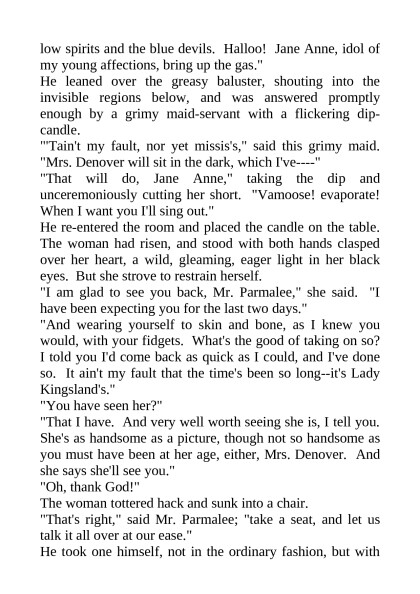 low spirits and the blue devils. Halloo! Jane Anne, idol of my young affections, bring up the gas."

He leaned over the greasy baluster, shouting into the invisible regions below, and was answered promptly enough by a grimy maid-servant with a flickering dip-candle.

"'Tain't my fault, nor yet missis's," said this grimy maid. "Mrs. Denover will sit in the dark, which I've----"

"That will do, Jane Anne," taking the dip and unceremoniously cutting her short. "Vamoose! evaporate! When I want you I'll sing out."

He re-entered the room and placed the candle on the table. The woman had risen, and stood with both hands clasped over her heart, a wild, gleaming, eager light in her black eyes. But she strove to restrain herself.

"I am glad to see you back, Mr. Parmalee," she said. "I have been expecting you for the last two days."

"And wearing yourself to skin and bone, as I knew you would, with your fidgets. What's the good of taking on so? I told you I'd come back as quick as I could, and I've done so. It ain't my fault that the time's been so long--it's Lady Kingsland's."

"You have seen her?"

"That I have. And very well worth seeing she is, I tell you. She's as handsome as a picture, though not so handsome as you must have been at her age, either, Mrs. Denover. And she says she'll see you."

"Oh, thank God!"

The woman tottered hack and sunk into a chair.

"That's right," said Mr. Parmalee; "take a seat, and let us talk it all over at our ease."

He took one himself, not in the ordinary fashion, but with